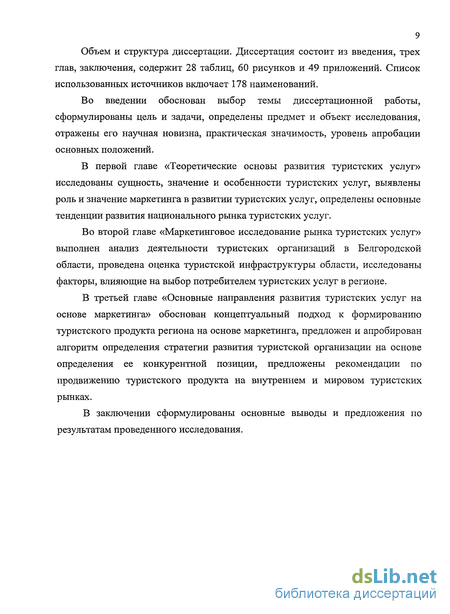 9

Объем и структура диссертации. Диссертация состоит из введения, трех глав, заключения, содержит 28 таблиц, 60 рисунков и 49 приложений. Список использованных источников включает 178 наименований.

Во введении обоснован выбор темы диссертационной работы, сформулированы цель и задачи, определены предмет и объект исследования, отражены его научная новизна, практическая значимость, уровень апробации основных положений.

В первой главе «Теоретические основы развития туристских услуг» исследованы сущность, значение и особенности туристских услуг, выявлены роль и значение маркетинга в развитии туристских услуг, определены основные тенденции развития национального рынка туристских услуг.

Во второй главе «Маркетинговое исследование рынка туристских услуг» выполнен анализ деятельности туристских организаций в Белгородской области, проведена оценка туристской инфраструктуры области, исследованы факторы, влияющие на выбор потребителем туристских услуг в регионе.

В третьей главе «Основные направления развития туристских услуг на основе маркетинга» обоснован концептуальный подход к формированию туристского продукта региона на основе маркетинга, предложен и апробирован алгоритм определения стратегии развития туристской организации на основе определения ее конкурентной позиции, предложены рекомендации по продвижению туристского продукта на внутреннем и мировом туристских рынках.

В заключении сформулированы основные выводы и предложения по результатам проведенного исследования.

dsLib.net
библиотека диссертаций